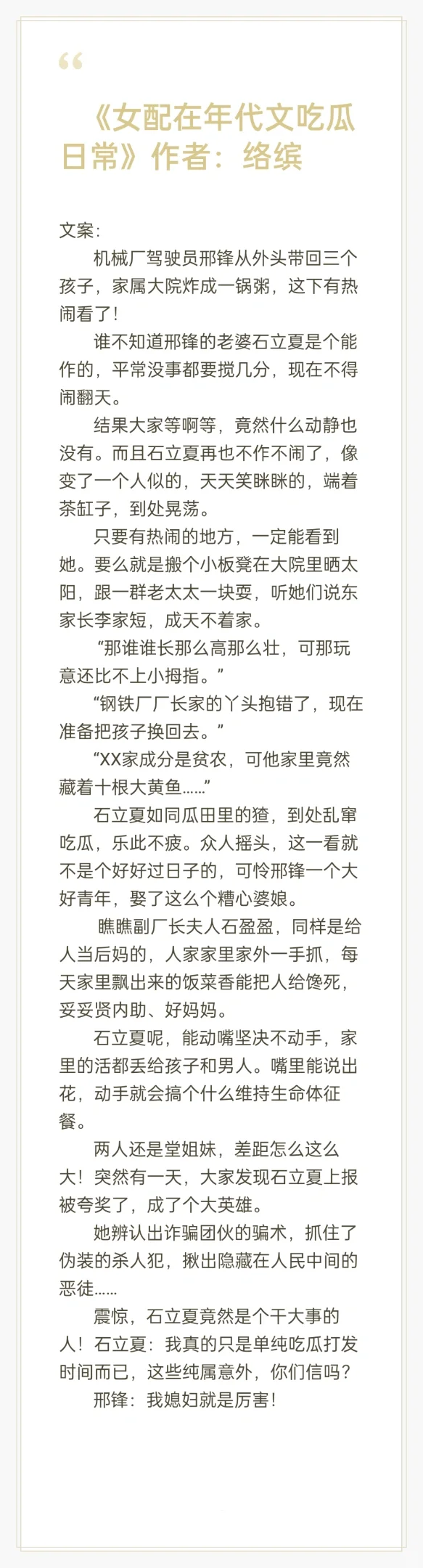 “

《女配在年代文吃瓜日常》作者：络缤

文案：

机械厂驾驶员邢锋从外头带回三个孩子，家属大院炸成一锅粥，这下有热闹看了！

谁不知道邢锋的老婆石立夏是个能作的，平常没事都要搅几分，现在不得闹翻天。

结果大家等啊等，竟然什么动静也没有。而且石立夏再也不作不闹了，像变了一个人似的，天天笑眯眯的，端着茶缸子，到处晃荡。

只要有热闹的地方，一定能看到她。要么就是搬个小板凳在大院里晒太阳，跟一群老太太一块耍，听她们说东家长李家短，成天不着家。

“那谁谁长那么高那么壮，可那玩意还比不上小拇指。”

“钢铁厂厂长家的丫头抱错了，现在准备把孩子换回去。”

“XX家成分是贫农，可他家里竟然藏着十根大黄鱼……”

石立夏如同瓜田里的猹，到处乱窜吃瓜，乐此不疲。众人摇头，这一看就不是个好好过日子的，可怜邢锋一个大好青年，娶了这么个糟心婆娘。

瞧瞧副厂长夫人石盈盈，同样是给人当后妈的，人家家里家外一手抓，每天家里飘出来的饭菜香能把人给馋死，妥妥贤内助、好妈妈。

石立夏呢，能动嘴坚决不动手，家里的活都丢给孩子和男人。嘴里能说出花，动手就会搞个什么维持生命体征餐。

两人还是堂姐妹，差距怎么这么大！突然有一天，大家发现石立夏上报被夸奖了，成了个大英雄。

她辨认出诈骗团伙的骗术，抓住了伪装的杀人犯，揪出隐藏在人民中间的恶徒……

震惊，石立夏竟然是个干大事的人！石立夏：我真的只是单纯吃瓜打发时间而已，这些纯属意外，你们信吗？

邢锋：我媳妇就是厉害！